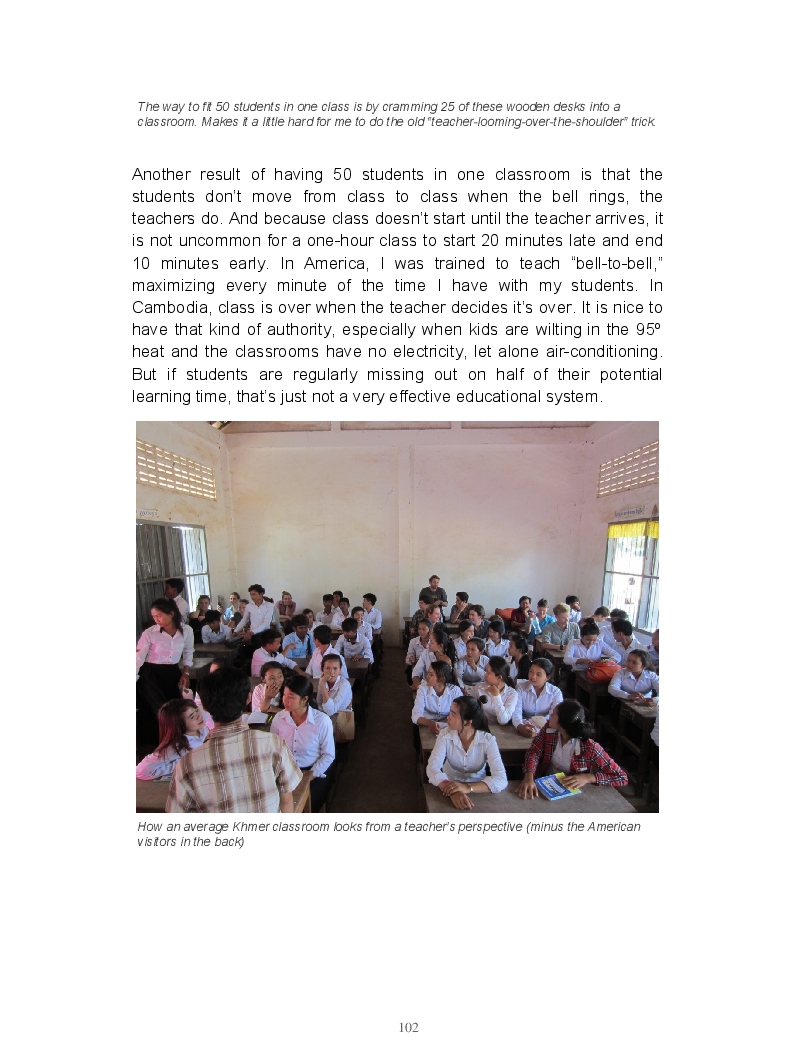 The way to fit 50 students in one class is by cramming 25 of these wooden desks into a classroom. Makes it a little hard for me to do the old "teacher-looming-over-the-shoulder" trick.

Another result of having 50 students in one classroom is that the students don't move from class to class when the bell rings, the teachers do. And because class doesn't start until the teacher arrives, it is not uncommon for a one-hour class to start 20 minutes late and end 10 minutes early. In America, I was trained to teach "bell-to-bell," maximizing every minute of the time I have with my students. In Cambodia, class is over when the teacher decides it's over. It is nice to have that kind of authority, especially when kids are wilting in the 95º heat and the classrooms have no electricity, let alone air-conditioning. But if students are regularly missing out on half of their potential learning time, that's just not a very effective educational system.

How an average Khmer classroom looks from a teacher's perspective (minus the American visitors in the back)

102